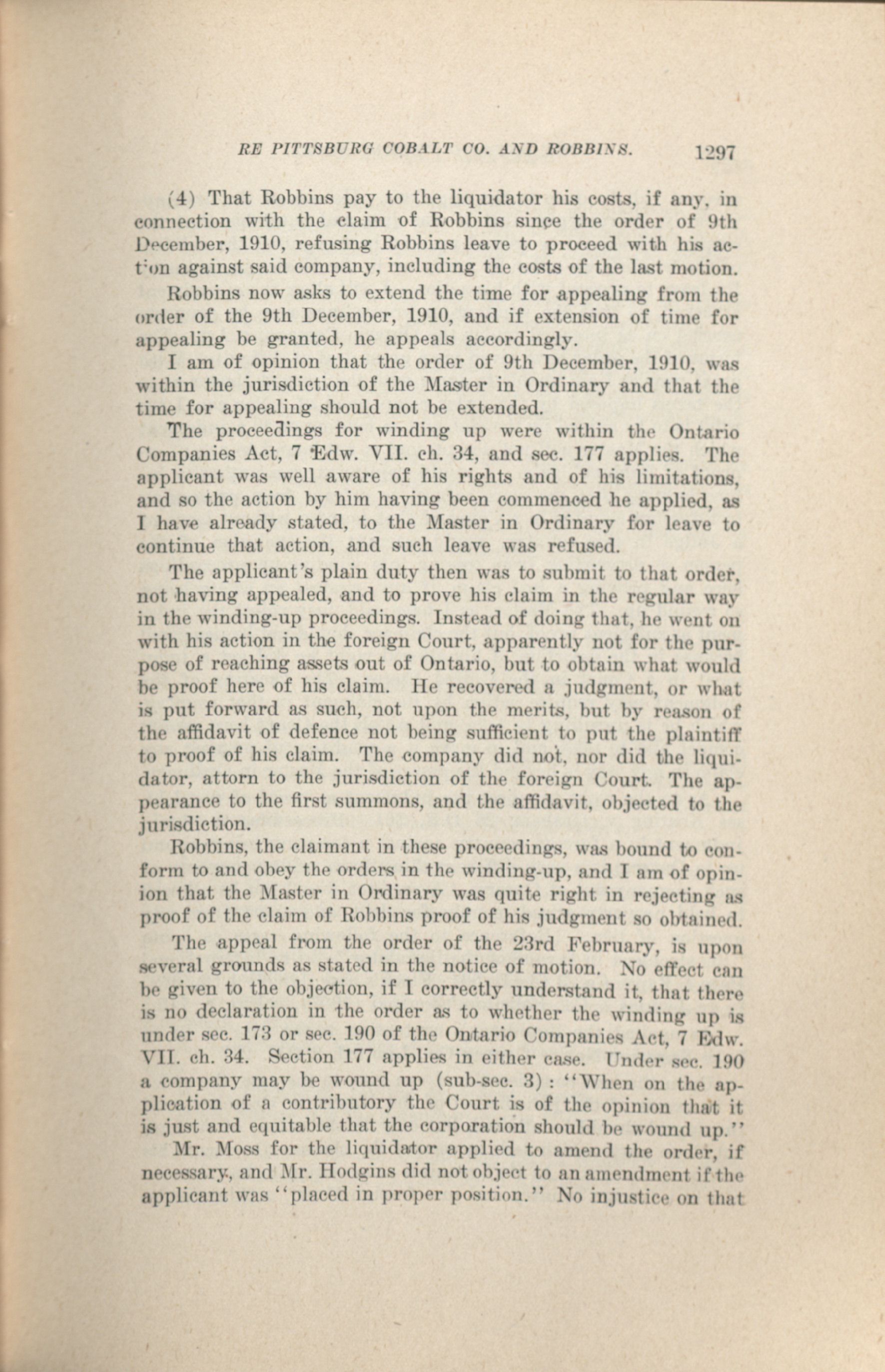 RE PITTSBURG COBALT CO. AND ROBBINS. 1297

(4) That Robbins pay to the liquidator his costs, if any, in connection with the claim of Robbins since the order of 9th December, 1910, refusing Robbins leave to proceed with his action against said company, including the costs of the last motion.

Robbins now asks to extend the time for appealing from the order of the 9th December, 1910, and if extension of time for appealing be granted, he appeals accordingly.

I am of opinion that the order of 9th December, 1910, was within the jurisdiction of the Master in Ordinary and that the time for appealing should not be extended.

The proceedings for winding up were within the Ontario Companies Act, 7 Edw. VII. ch. 34, and sec. 177 applies. The applicant was well aware of his rights and of his limitations, and so the action by him having been commenced he applied, as I have already stated, to the Master in Ordinary for leave to continue that action, and such leave was refused.

The applicant's plain duty then was to submit to that order, not having appealed, and to prove his claim in the regular way in the winding-up proceedings. Instead of doing that, he went on with his action in the foreign Court, apparently not for the purpose of reaching assets out of Ontario, but to obtain what would be proof here of his claim. He recovered a judgment, or what is put forward as such, not upon the merits, but by reason of the affidavit of defence not being sufficient to put the plaintiff to proof of his claim. The company did not, nor did the liquidator, attorn to the jurisdiction of the foreign Court. The appearance to the first summons, and the affidavit, objected to the jurisdiction.

Robbins, the claimant in these proceedings, was bound to conform to and obey the orders in the winding-up, and I am of opinion that the Master in Ordinary was quite right in rejecting as proof of the claim of Robbins proof of his judgment so obtained.

The appeal from the order of the 23rd February, is upon several grounds as stated in the notice of motion. No effect can be given to the objection, if I correctly understand it, that there is no declaration in the order as to whether the winding up is under sec. 173 or sec. 190 of the Ontario Companies Act, 7 Edw. VII. ch. 34. Section 177 applies in either case. Under sec. 190 a company may be wound up (sub-sec. 3): "When on the application of a contributory the Court is of the opinion that it is just and equitable that the corporation should be wound up."

Mr. Moss for the liquidator applied to amend the order, if necessary, and Mr. Hodgins did not object to an amendment if the applicant was "placed in proper position." No injustice on that